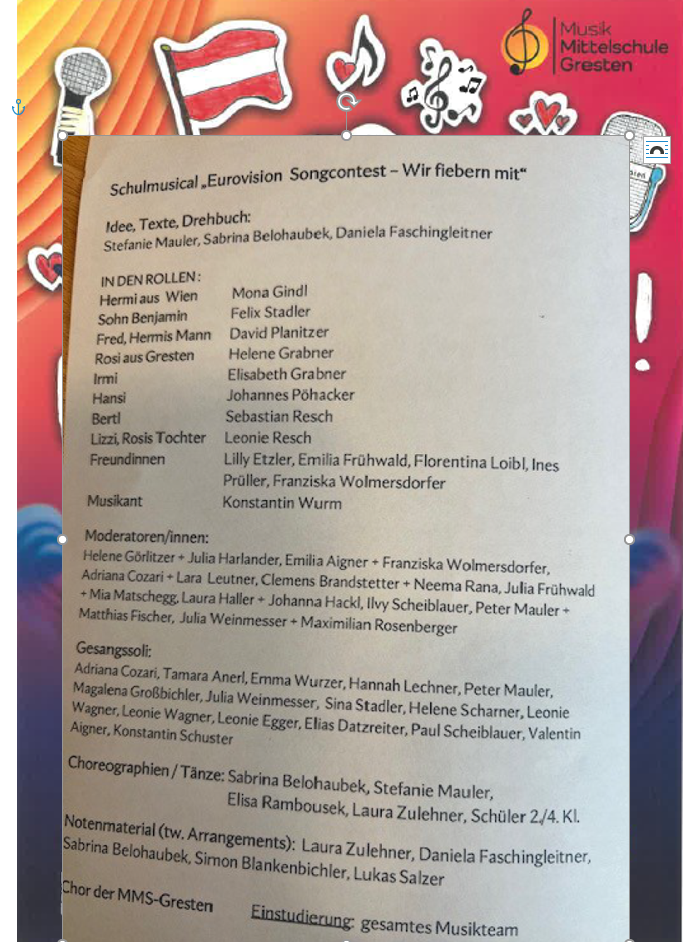 Musik
Mittelschule
Gresten

Schulmusical „Eurovision Songcontest – Wir fiebern mit“

Idee, Texte, Drehbuch:
Stefanie Mauler, Sabrina Belohaubek, Daniela Faschingleitner

IN DEN ROLLEN:

| | |
|---|---|
| Hermi aus Wien | Mona Gindl |
| Sohn Benjamin | Felix Stadler |
| Fred, Hermis Mann | David Planitzer |
| Rosi aus Gresten | Helene Grabner |
| Irmi | Elisabeth Grabner |
| Hansi | Johannes Pöhacker |
| Bertl | Sebastian Resch |
| Lizzi, Rosis Tochter | Leonie Resch |
| Freundinnen | Lilly Etzler, Emilia Frühwald, Florentina Loibl, Ines Prüller, Franziska Wolmersdorfer |
| Musikant | Konstantin Wurm |

Moderatoren/innen:
Helene Görlitzer + Julia Harlander, Emilia Aigner + Franziska Wolmersdorfer, Adriana Cozari + Lara Leutner, Clemens Brandstetter + Neema Rana, Julia Frühwald + Mia Matschegg, Laura Haller + Johanna Hackl, Ilvy Scheiblauer, Peter Mauler + Matthias Fischer, Julia Weinmesser + Maximilian Rosenberger

Gesangssoli:
Adriana Cozari, Tamara Anerl, Emma Wurzer, Hannah Lechner, Peter Mauler, Magalena Großbichler, Julia Weinmesser, Sina Stadler, Helene Scharner, Leonie Wagner, Leonie Wagner, Leonie Egger, Elias Datzreiter, Paul Scheiblauer, Valentin Aigner, Konstantin Schuster

Choreographien / Tänze: Sabrina Belohaubek, Stefanie Mauler, Elisa Rambousek, Laura Zulehner, Schüler 2./4. Kl.

Notenmaterial (tw. Arrangements): Laura Zulehner, Daniela Faschingleitner, Sabrina Belohaubek, Simon Blankenbichler, Lukas Salzer

Chor der MMS-Gresten Einstudierung: gesamtes Musikteam